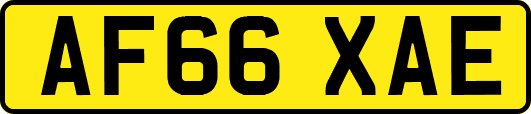 AF66 XAE